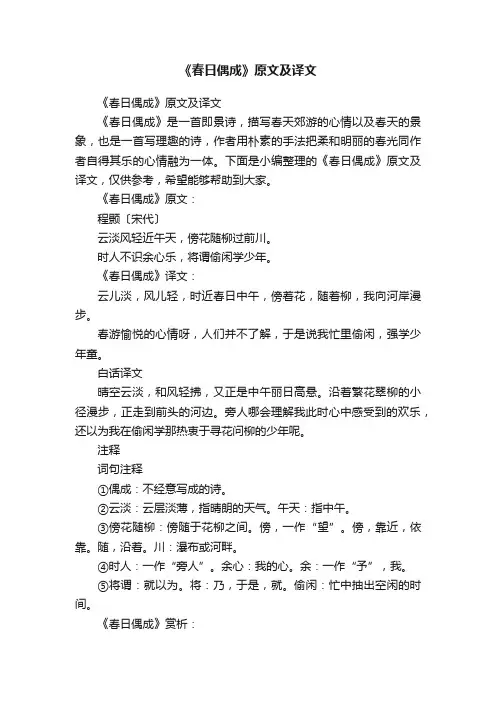 《春日偶成》原文及译文

《春日偶成》原文及译文

《春日偶成》是一首即景诗，描写春天郊游的心情以及春天的景象，也是一首写理趣的诗，作者用朴素的手法把柔和明丽的春光同作者自得其乐的心情融为一体。下面是小编整理的《春日偶成》原文及译文，仅供参考，希望能够帮助到大家。

《春日偶成》原文：

程颢〔宋代〕

云淡风轻近午天，傍花随柳过前川。

时人不识余心乐，将谓偷闲学少年。

《春日偶成》译文：

云儿淡，风儿轻，时近春日中午，傍着花，随着柳，我向河岸漫步。

春游愉悦的心情呀，人们并不了解，于是说我忙里偷闲，强学少年童。

白话译文

晴空云淡，和风轻拂，又正是中午丽日高悬。沿着繁花翠柳的小径漫步，正走到前头的河边。旁人哪会理解我此时心中感受到的欢乐，还以为我在偷闲学那热衷于寻花问柳的少年呢。

注释

词句注释

①偶成：不经意写成的诗。

②云淡：云层淡薄，指晴朗的天气。午天：指中午。

③傍花随柳：傍随于花柳之间。傍，一作“望”。傍，靠近，依靠。随，沿着。川：瀑布或河畔。

④时人：一作“旁人”。余心：我的心。余：一作“予”，我。

⑤将谓：就以为。将：乃，于是，就。偷闲：忙中抽出空闲的时间。

《春日偶成》赏析：